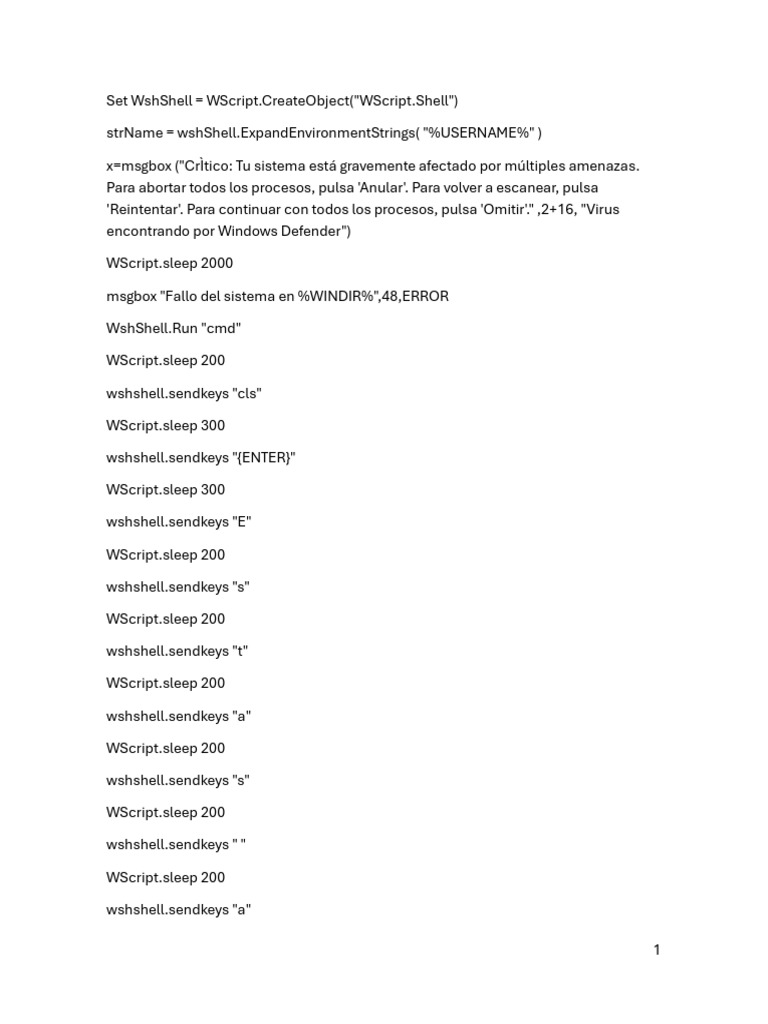 Set WshShell = WScript.CreateObject("WScript.Shell")

strName = wshShell.ExpandEnvironmentStrings( "%USERNAME%" )

x=msgbox ("Crìtico: Tu sistema está gravemente afectado por múltiples amenazas. Para abortar todos los procesos, pulsa 'Anular'. Para volver a escanear, pulsa 'Reintentar'. Para continuar con todos los procesos, pulsa 'Omitir'." ,2+16, "Virus encontrando por Windows Defender")

WScript.sleep 2000

msgbox "Fallo del sistema en %WINDIR%",48,ERROR

WshShell.Run "cmd"

WScript.sleep 200

wshshell.sendkeys "cls"

WScript.sleep 300

wshshell.sendkeys "{ENTER}"

WScript.sleep 300

wshshell.sendkeys "E"

WScript.sleep 200

wshshell.sendkeys "s"

WScript.sleep 200

wshshell.sendkeys "t"

WScript.sleep 200

wshshell.sendkeys "a"

WScript.sleep 200

wshshell.sendkeys "s"

WScript.sleep 200

wshshell.sendkeys " "

WScript.sleep 200

wshshell.sendkeys "a"

1